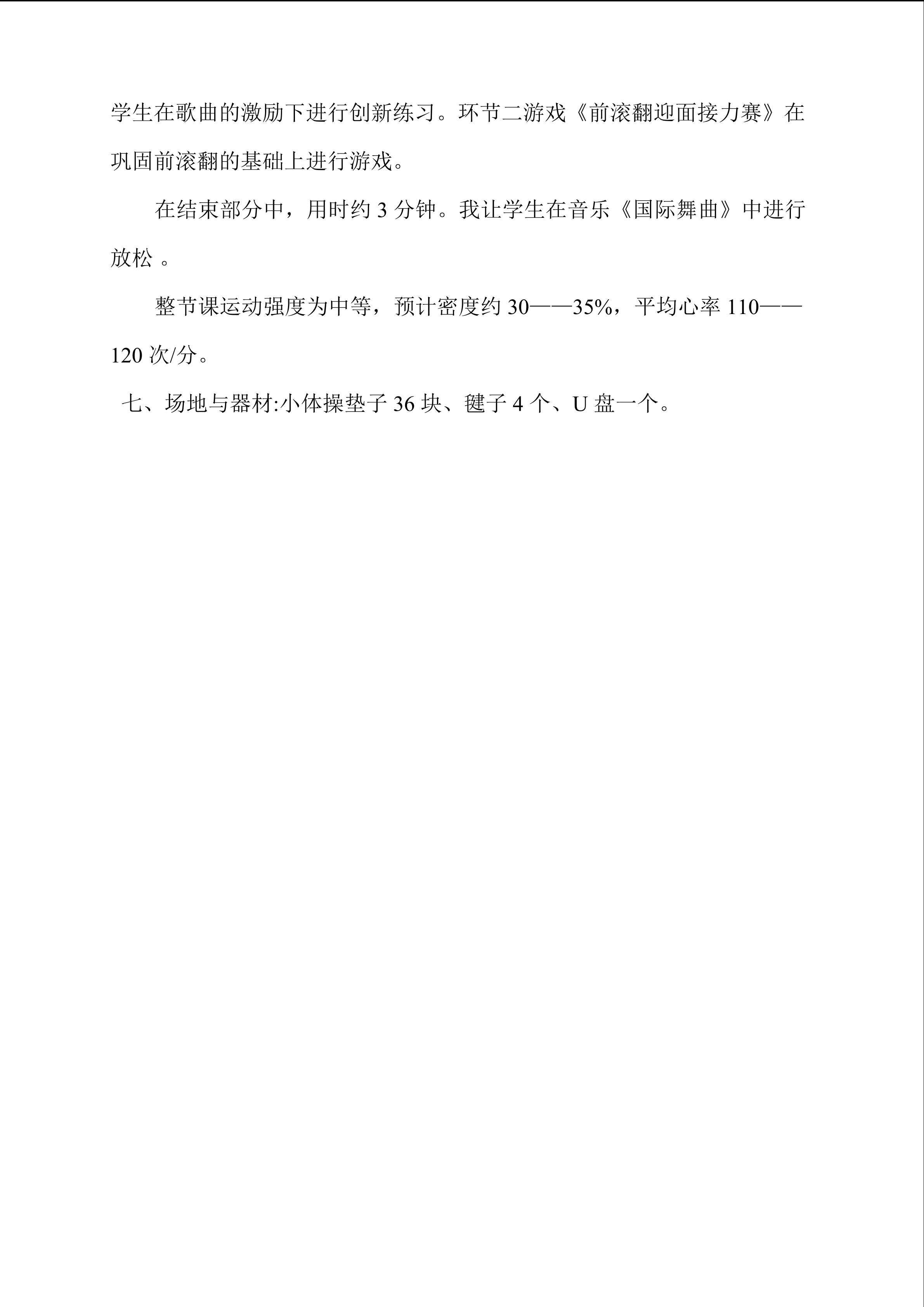 学生在歌曲的激励下进行创新练习。环节二游戏《前滚翻迎面接力赛》在巩固前滚翻的基础上进行游戏。

在结束部分中，用时约 3 分钟。我让学生在音乐《国际舞曲》中进行放松 。

整节课运动强度为中等，预计密度约 30——35%，平均心率 110——120 次/分。

七、场地与器材:小体操垫子 36 块、毽子 4 个、U 盘一个。